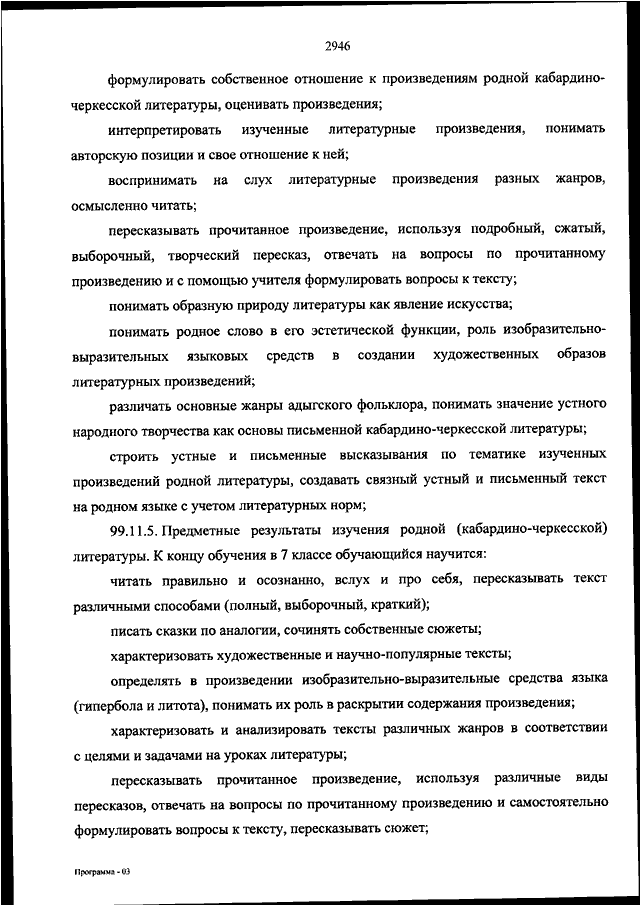 2946

формулировать собственное отношение к произведениям родной кабардино-черкесской литературы, оценивать произведения;

интерпретировать изученные литературные произведения, понимать авторскую позиции и свое отношение к ней;

воспринимать на слух литературные произведения разных жанров, осмысленно читать;

пересказывать прочитанное произведение, используя подробный, сжатый, выборочный, творческий пересказ, отвечать на вопросы по прочитанному произведению и с помощью учителя формулировать вопросы к тексту;

понимать образную природу литературы как явление искусства;

понимать родное слово в его эстетической функции, роль изобразительно-выразительных языковых средств в создании художественных образов литературных произведений;

различать основные жанры адыгского фольклора, понимать значение устного народного творчества как основы письменной кабардино-черкесской литературы;

строить устные и письменные высказывания по тематике изученных произведений родной литературы, создавать связный устный и письменный текст на родном языке с учетом литературных норм;

99.11.5. Предметные результаты изучения родной (кабардино-черкесской) литературы. К концу обучения в 7 классе обучающийся научится:

читать правильно и осознанно, вслух и про себя, пересказывать текст различными способами (полный, выборочный, краткий);

писать сказки по аналогии, сочинять собственные сюжеты;

характеризовать художественные и научно-популярные тексты;

определять в произведении изобразительно-выразительные средства языка (гипербола и литота), понимать их роль в раскрытии содержания произведения;

характеризовать и анализировать тексты различных жанров в соответствии с целями и задачами на уроках литературы;

пересказывать прочитанное произведение, используя различные виды пересказов, отвечать на вопросы по прочитанному произведению и самостоятельно формулировать вопросы к тексту, пересказывать сюжет;

Программа - 03